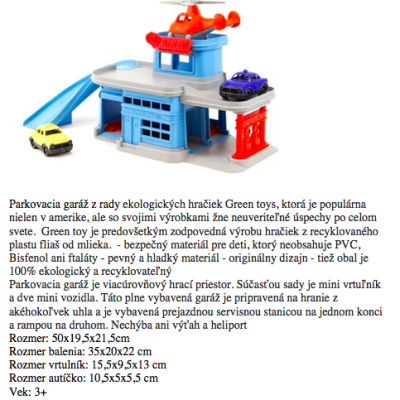 Parkovacia garáž z rady ekologických hračiek Green toys, ktorá je populárna nielen v amerike, ale so svojimi výrobkami žne neuveriteľné úspechy po celom svete. Green toy je predovšetkým zodpovedná výrobu hračiek z recyklovaného plastu fliaš od mlieka. - bezpečný materiál pre deti, ktorý neobsahuje PVC, Bisfenol ani ftaláty - pevný a hladký materiál - originálny dizajn - tiež obal je 100% ekologický a recyklovateľný
Parkovacia garáž je viacúrovňový hrací priestor. Súčasťou sady je mini vrtuľník a dve mini vozidla. Táto plne vybavená garáž je pripravená na hranie z akéhokoľvek uhla a je vybavená prejazdnou servisnou stanicou na jednom konci a rampou na druhom. Nechýba ani výťah a heliport
Rozmer: 50x19,5x21,5cm
Rozmer balenia: 35x20x22 cm
Rozmer vrtulník: 15,5x9,5x13 cm
Rozmer autíčko: 10,5x5x5,5 cm
Vek: 3+